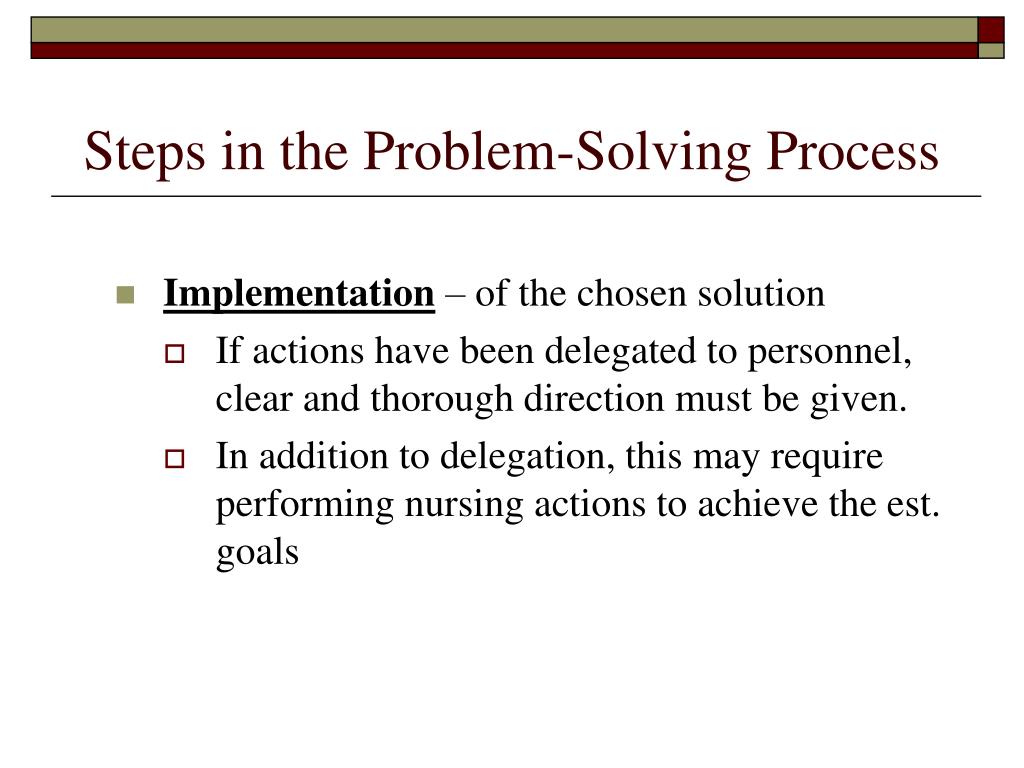 Steps in the Problem-Solving Process

Implementation – of the chosen solution

If actions have been delegated to personnel, clear and thorough direction must be given.

In addition to delegation, this may require performing nursing actions to achieve the est. goals